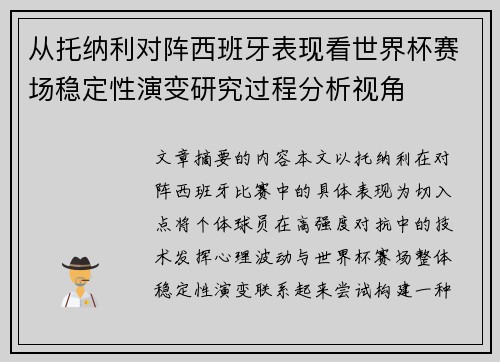 从托纳利对阵西班牙表现看世界杯赛场稳定性演变研究过程分析视角

文章摘要的内容本文以托纳利在对阵西班牙比赛中的具体表现为切入点将个体球员在高强度对抗中的技术发挥心理波动与世界杯赛场整体稳定性演变联系起来尝试构建一种